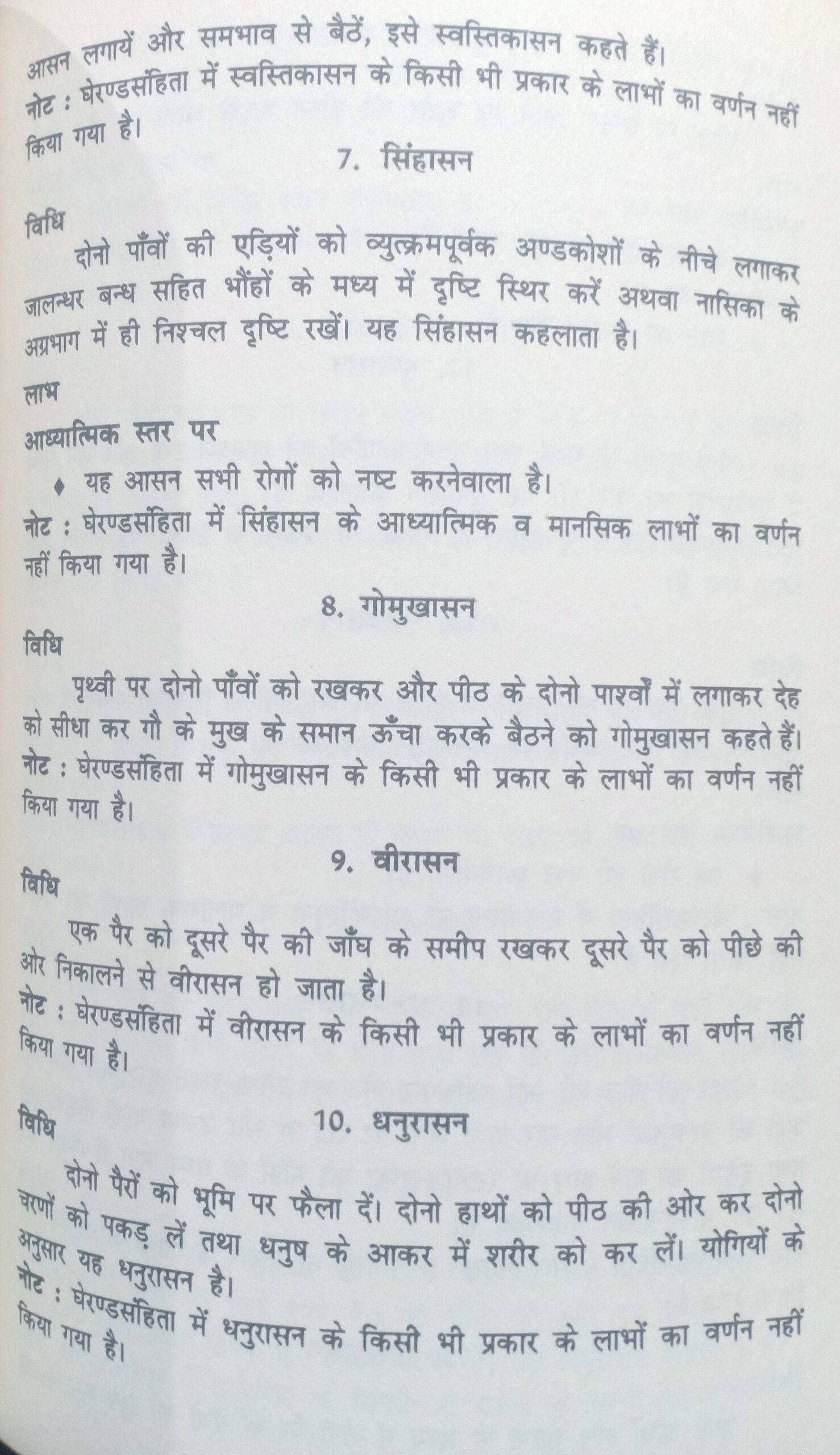 आसन लगायें और समभाव से बैठें, इसे स्वस्तिकासन कहते हैं।
नोट : घेरण्डसंहिता में स्वस्तिकासन के किसी भी प्रकार के लाभों का वर्णन नहीं किया गया है।

7. सिंहासन

विधि

दोनो पाँवों की एड़ियों को व्युत्क्रमपूर्वक अण्डकोशों के नीचे लगाकर जालन्धर बन्ध सहित भौंहों के मध्य में दृष्टि स्थिर करें अथवा नासिका के अग्रभाग में ही निश्चल दृष्टि रखें। यह सिंहासन कहलाता है।

लाभ

आध्यात्मिक स्तर पर

♦ यह आसन सभी रोगों को नष्ट करनेवाला है।

नोट : घेरण्डसंहिता में सिंहासन के आध्यात्मिक व मानसिक लाभों का वर्णन नहीं किया गया है।

8. गोमुखासन

विधि

पृथ्वी पर दोनो पाँवों को रखकर और पीठ के दोनो पार्श्वों में लगाकर देह को सीधा कर गौ के मुख के समान ऊँचा करके बैठने को गोमुखासन कहते हैं।
नोट : घेरण्डसंहिता में गोमुखासन के किसी भी प्रकार के लाभों का वर्णन नहीं किया गया है।

9. वीरासन

विधि

एक पैर को दूसरे पैर की जाँघ के समीप रखकर दूसरे पैर को पीछे की ओर निकालने से वीरासन हो जाता है।
नोट : घेरण्डसंहिता में वीरासन के किसी भी प्रकार के लाभों का वर्णन नहीं किया गया है।

10. धनुरासन

विधि

दोनो पैरों को भूमि पर फैला दें। दोनो हाथों को पीठ की ओर कर दोनो चरणों को पकड़ लें तथा धनुष के आकर में शरीर को कर लें। योगियों के अनुसार यह धनुरासन है।
नोट : घेरण्डसंहिता में धनुरासन के किसी भी प्रकार के लाभों का वर्णन नहीं किया गया है।